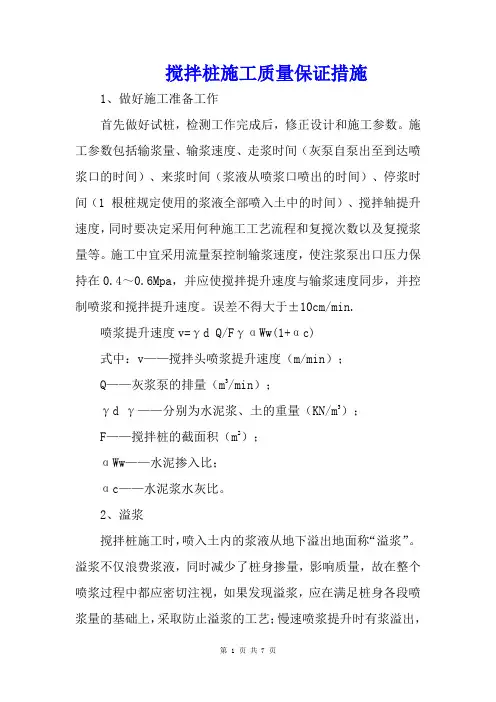 搅拌桩施工质量保证措施

1、做好施工准备工作

首先做好试桩，检测工作完成后，修正设计和施工参数。施工参数包括输浆量、输浆速度、走浆时间（灰泵自泵出至到达喷浆口的时间）、来浆时间（浆液从喷浆口喷出的时间）、停浆时间（1 根桩规定使用的浆液全部喷入土中的时间）、搅拌轴提升速度，同时要决定采用何种施工工艺流程和复搅次数以及复搅浆量等。施工中宜采用流量泵控制输浆速度，使注浆泵出口压力保持在 0.4～0.6Mpa，并应使搅拌提升速度与输浆速度同步，并控制喷浆和搅拌提升速度。误差不得大于±10cm/min.

喷浆提升速度 v=γd Q/Fγ αWw(1+αc)

式中：v——搅拌头喷浆提升速度（m/min）；

Q——灰浆泵的排量（$m^3$/min）；

γd γ——分别为水泥浆、土的重量（KN/$m^3$）；

F——搅拌桩的截面积（$m^2$）；

αWw——水泥掺入比；

αc——水泥浆水灰比。

2、溢浆

搅拌桩施工时，喷入土内的浆液从地下溢出地面称“溢浆”。溢浆不仅浪费浆液，同时减少了桩身掺量，影响质量，故在整个喷浆过程中都应密切注视，如果发现溢浆，应在满足桩身各段喷浆量的基础上，采取防止溢浆的工艺；慢速喷浆提升时有浆溢出，

第 1 页 共 7 页